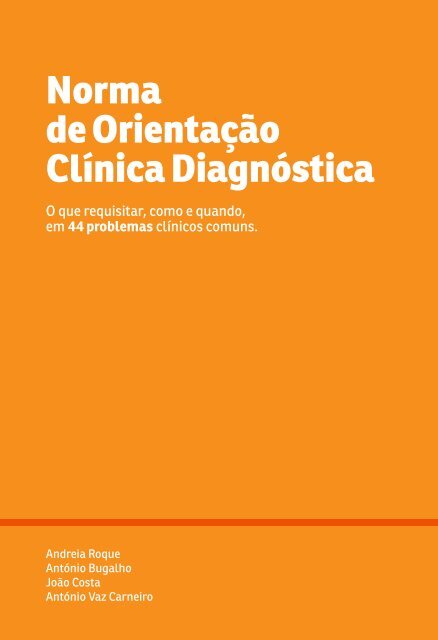 Norma de Orientação Clínica Diagnóstica

O que requisitar, como e quando, em 44 problemas clínicos comuns.

Andreia Roque
António Bugalho
João Costa
António Vaz Carneiro